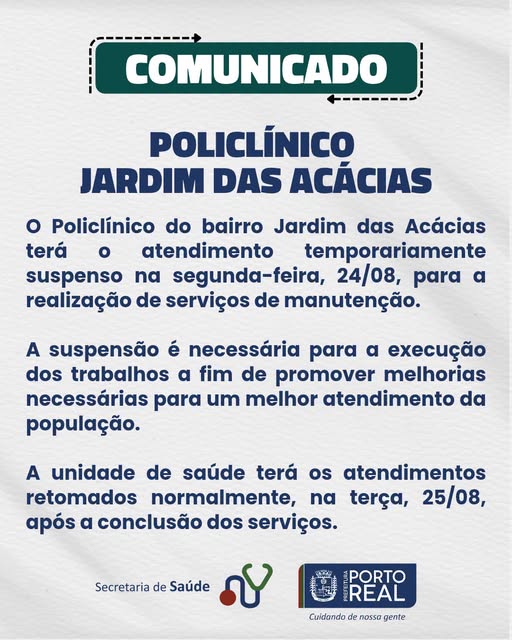 COMUNICADO

POLICLÍNICO
JARDIM DAS ACÁCIAS

O Policlínico do bairro Jardim das Acácias terá o atendimento temporariamente suspenso na segunda-feira, 24/08, para a realização de serviços de manutenção.

A suspensão é necessária para a execução dos trabalhos a fim de promover melhorias necessárias para um melhor atendimento da população.

A unidade de saúde terá os atendimentos retomados normalmente, na terça, 25/08, após a conclusão dos serviços.

Secretaria de Saúde

PREFEITURA
PORTO REAL
Cuidando de nossa gente